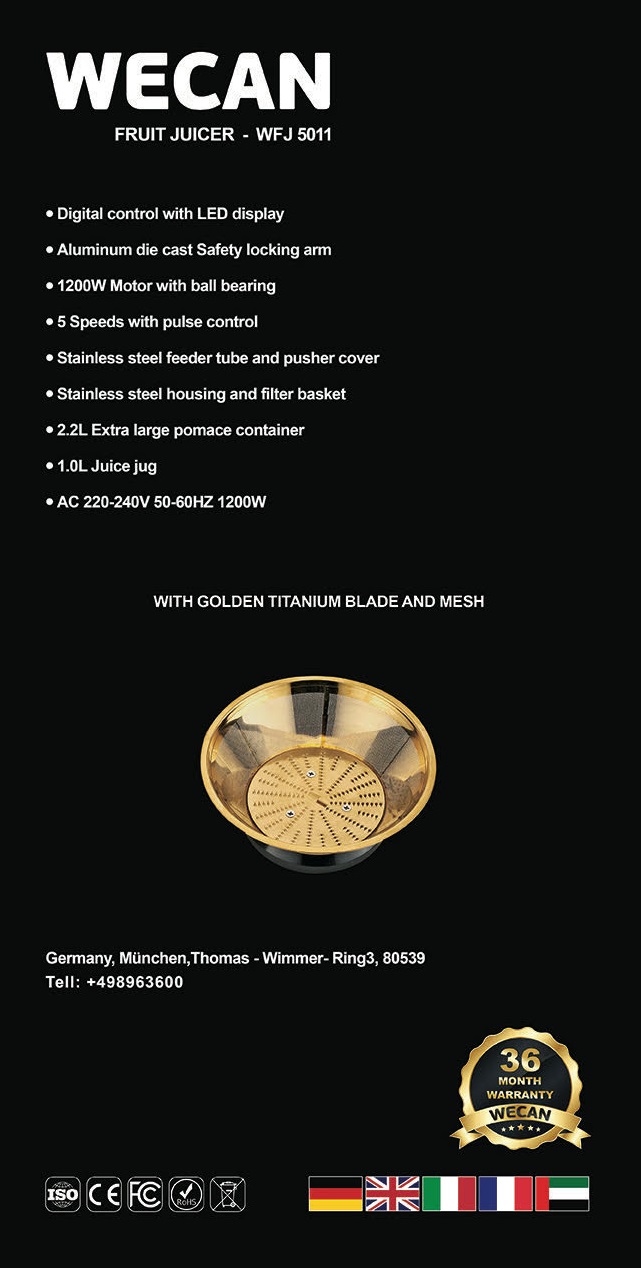 WECAN
FRUIT JUICER - WFJ 5011

• Digital control with LED display
• Aluminum die cast Safety locking arm
• 1200W Motor with ball bearing
• 5 Speeds with pulse control
• Stainless steel feeder tube and pusher cover
• Stainless steel housing and filter basket
• 2.2L Extra large pomace container
• 1.0L Juice jug
• AC 220-240V 50-60HZ 1200W

WITH GOLDEN TITANIUM BLADE AND MESH

Germany, München,Thomas - Wimmer- Ring3, 80539
Tell: +498963600

36
MONTH
WARRANTY
WECAN

ISO CE FC RoHS